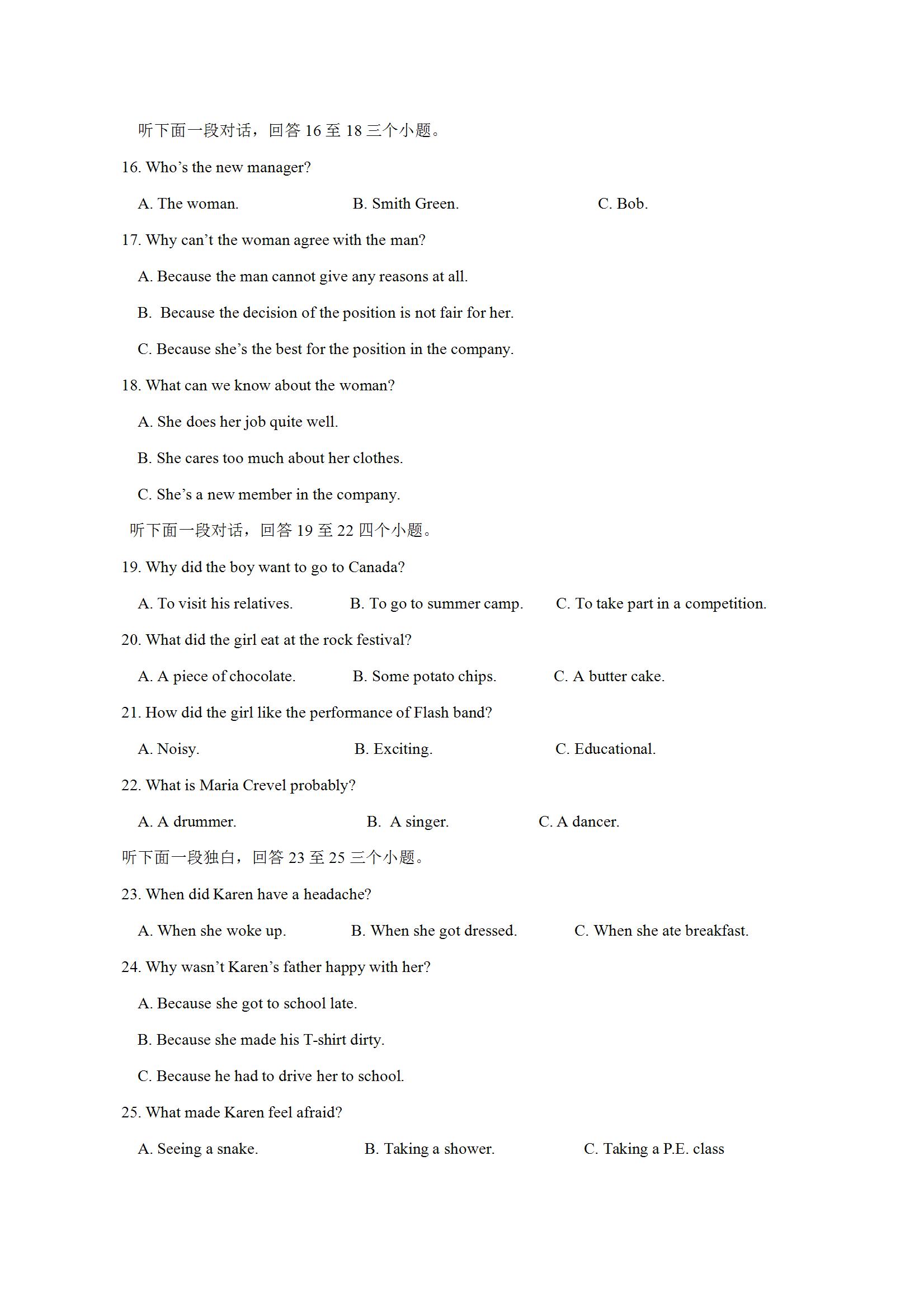 听下面一段对话，回答 16 至 18 三个小题。

16. Who’s the new manager?

A. The woman.　　B. Smith Green.　　C. Bob.

17. Why can’t the woman agree with the man?

A. Because the man cannot give any reasons at all.

B. Because the decision of the position is not fair for her.

C. Because she’s the best for the position in the company.

18. What can we know about the woman?

A. She does her job quite well.

B. She cares too much about her clothes.

C. She’s a new member in the company.

听下面一段对话，回答 19 至 22 四个小题。

19. Why did the boy want to go to Canada?

A. To visit his relatives.　　B. To go to summer camp.　　C. To take part in a competition.

20. What did the girl eat at the rock festival?

A. A piece of chocolate.　　B. Some potato chips.　　C. A butter cake.

21. How did the girl like the performance of Flash band?

A. Noisy.　　B. Exciting.　　C. Educational.

22. What is Maria Crevel probably?

A. A drummer.　　B. A singer.　　C. A dancer.

听下面一段独白，回答 23 至 25 三个小题。

23. When did Karen have a headache?

A. When she woke up.　　B. When she got dressed.　　C. When she ate breakfast.

24. Why wasn’t Karen’s father happy with her?

A. Because she got to school late.

B. Because she made his T-shirt dirty.

C. Because he had to drive her to school.

25. What made Karen feel afraid?

A. Seeing a snake.　　B. Taking a shower.　　C. Taking a P.E. class